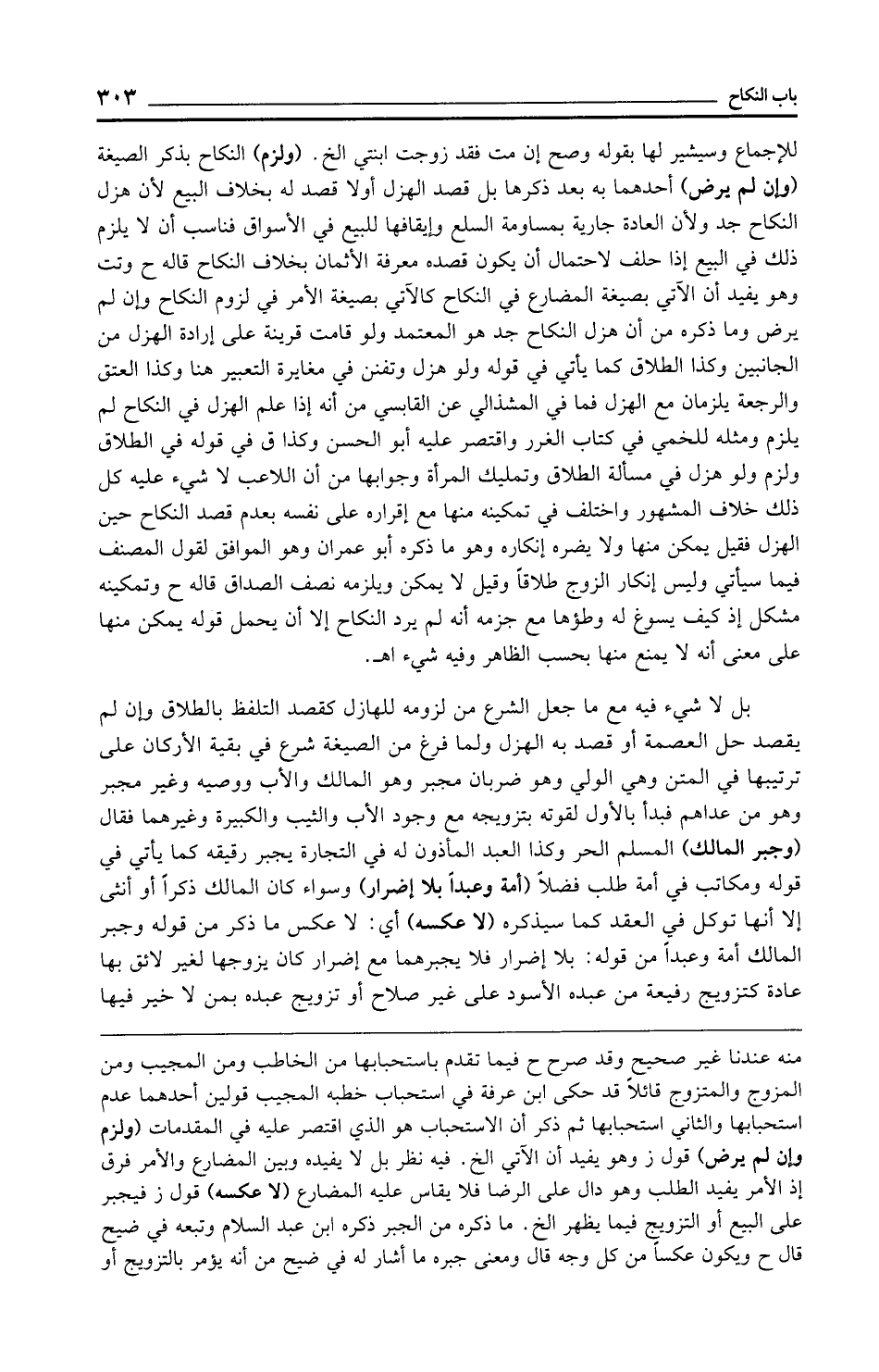 باب النكاح ٣٠٣

للإجماع وسيشير لها بقوله وصح إن مت فقد زوجت ابنتي الخ. (ولزم) النكاح بذكر الصيغة (وإن لم يرض) أحدهما به بعد ذكرها بل قصد الهزل أولا قصد له بخلاف البيع لأن هزل النكاح جد ولأن العادة جارية بمساومة السلع وإيقافها للبيع في الأسواق فناسب أن لا يلزم ذلك في البيع إذا حلف لاحتمال أن يكون قصده معرفة الأثمان بخلاف النكاح قاله ح وتت وهو يفيد أن الآتي بصيغة المضارع في النكاح كالآتي بصيغة الأمر في لزوم النكاح وإن لم يرض وما ذكره من أن هزل النكاح جد هو المعتمد ولو قامت قرينة على إرادة الهزل من الجانبين وكذا الطلاق كما يأتي في قوله ولو هزل وتفنن في مغايرة التعبير هنا وكذا العتق والرجعة يلزمان مع الهزل فما في المشذالي عن القابسي من أنه إذا علم الهزل في النكاح لم يلزم ومثله للخمي في كتاب الغرر واقتصر عليه أبو الحسن وكذا ق في قوله في الطلاق ولزم ولو هزل في مسألة الطلاق وتمليك المرأة وجوابها من أن اللاعب لا شيء عليه كل ذلك خلاف المشهور واختلف في تمكينه منها مع إقراره على نفسه بعدم قصد النكاح حين الهزل فقيل يمكن منها ولا يضره إنكاره وهو ما ذكره أبو عمران وهو الموافق لقول المصنف فيما سيأتي وليس إنكار الزوج طلاقاً وقيل لا يمكن ويلزمه نصف الصداق قاله ح وتمكينه مشكل إذ كيف يسوغ له وطؤها مع جزمه أنه لم يرد النكاح إلا أن يحمل قوله يمكن منها على معنى أنه لا يمنع منها بحسب الظاهر وفيه شيء اهـ.

بل لا شيء فيه مع ما جعل الشرع من لزومه للهازل كقصد التلفظ بالطلاق وإن لم يقصد حل العصمة أو قصد به الهزل ولما فرغ من الصيغة شرع في بقية الأركان على ترتيبها في المتن وهي الولي وهو ضربان مجبر وهو المالك والأب ووصيه وغير مجبر وهو من عداهم فبدأ بالأول لقوته بتزويجه مع وجود الأب والثيب والكبيرة وغيرهما فقال (وجبر المالك) المسلم الحر وكذا العبد المأذون له في التجارة يجبر رقيقه كما يأتي في قوله ومكاتب في أمة طلب فضلاً (أمة وعبداً بلا إضرار) وسواء كان المالك ذكراً أو أنثى إلا أنها توكل في العقد كما سيذكره (لا عكسه) أي: لا عكس ما ذكر من قوله وجبر المالك أمة وعبداً من قوله: بلا إضرار فلا يجبرهما مع إضرار كان يزوجها لغير لائق بها عادة كتزويج رفيعة من عبده الأسود على غير صلاح أو تزويج عبده بمن لا خير فيها

منه عندنا غير صحيح وقد صرح ح فيما تقدم باستحبابها من الخاطب ومن المجيب ومن المزوج والمتزوج قائلاً قد حكى ابن عرفة في استحباب خطبه المجيب قولين أحدهما عدم استحبابها والثاني استحبابها ثم ذكر أن الاستحباب هو الذي اقتصر عليه في المقدمات (ولزم وإن لم يرض) قول ز وهو يفيد أن الآتي الخ. فيه نظر بل لا يفيده وبين المضارع والأمر فرق إذ الأمر يفيد الطلب وهو دال على الرضا فلا يقاس عليه المضارع (لا عكسه) قول ز فيجبر على البيع أو التزويج فيما يظهر الخ. ما ذكره من الجبر ذكره ابن عبد السلام وتبعه في ضيح قال ح ويكون عكساً من كل وجه قال ومعنى جبره ما أشار له في ضيح من أنه يؤمر بالتزويج أو